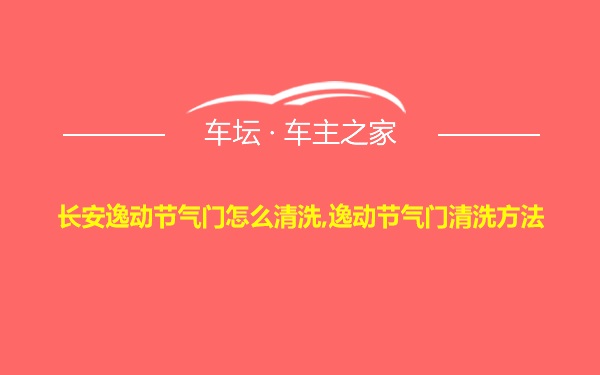 车坛 · 车主之家

长安逸动节气门怎么清洗,逸动节气门清洗方法